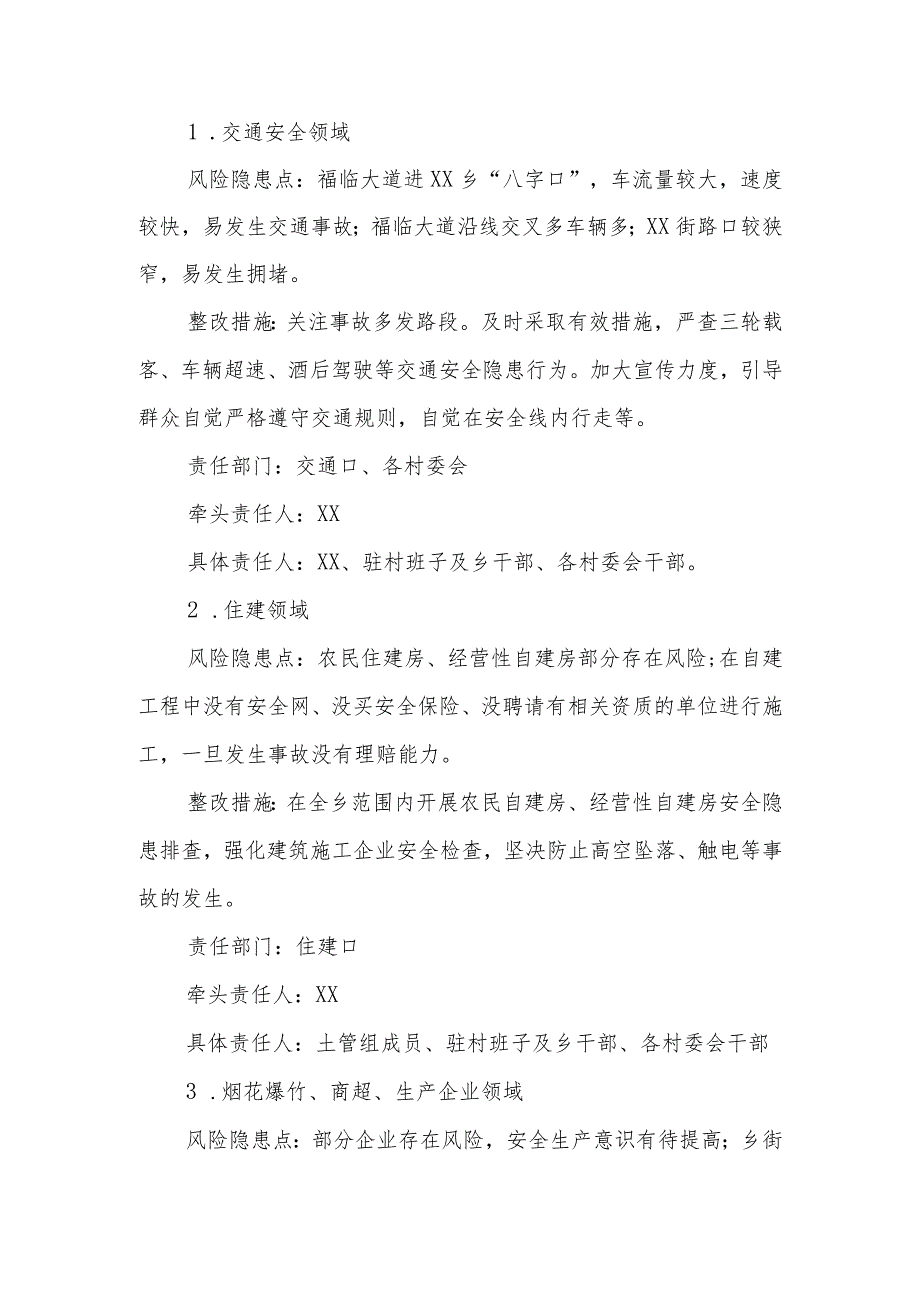 1．交通安全领域

风险隐患点：福临大道进XX乡“八字口”，车流量较大，速度较快，易发生交通事故；福临大道沿线交叉多车辆多；XX街路口较狭窄，易发生拥堵。

整改措施：关注事故多发路段。及时采取有效措施，严查三轮载客、车辆超速、酒后驾驶等交通安全隐患行为。加大宣传力度，引导群众自觉严格遵守交通规则，自觉在安全线内行走等。

责任部门：交通口、各村委会

牵头责任人：XX

具体责任人：XX、驻村班子及乡干部、各村委会干部。

2．住建领域

风险隐患点：农民住建房、经营性自建房部分存在风险；在自建工程中没有安全网、没买安全保险、没聘请有相关资质的单位进行施工，一旦发生事故没有理赔能力。

整改措施：在全乡范围内开展农民自建房、经营性自建房安全隐患排查，强化建筑施工企业安全检查，坚决防止高空坠落、触电等事故的发生。

责任部门：住建口

牵头责任人：XX

具体责任人：土管组成员、驻村班子及乡干部、各村委会干部

3．烟花爆竹、商超、生产企业领域

风险隐患点：部分企业存在风险，安全生产意识有待提高；乡街